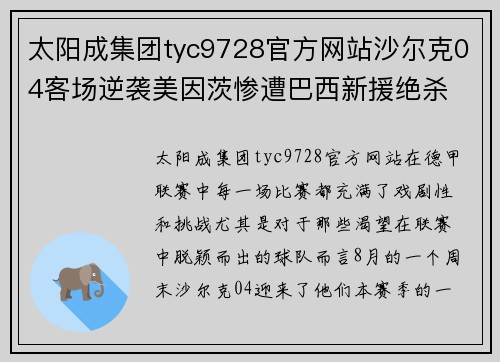 太阳成集团tyc9728官方网站沙尔克04客场逆袭美因茨惨遭巴西新援绝杀

太阳成集团tyc9728官方网站在德甲联赛中每一场比赛都充满了戏剧性和挑战尤其是对于那些渴望在联赛中脱颖而出的球队而言8月的一个周末沙尔克04迎来了他们本赛季的一